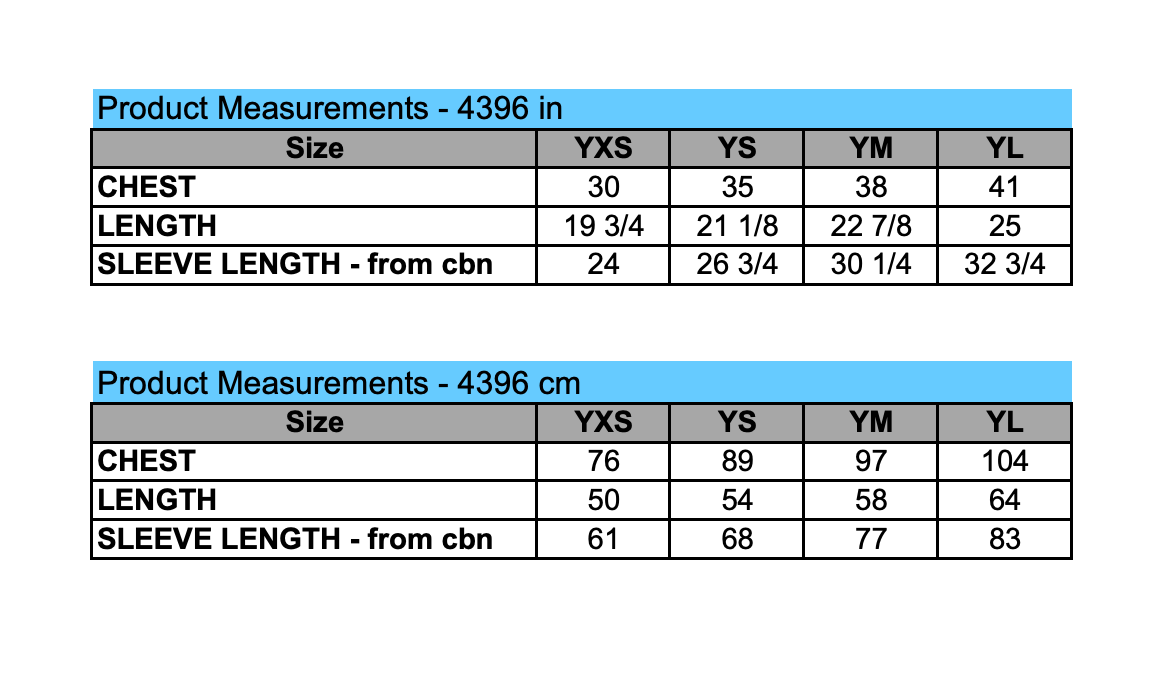 Product Measurements - 4396 in

| Size | YXS | YS | YM | YL |
|---|---|---|---|---|
| CHEST | 30 | 35 | 38 | 41 |
| LENGTH | 19 3/4 | 21 1/8 | 22 7/8 | 25 |
| SLEEVE LENGTH - from cbn | 24 | 26 3/4 | 30 1/4 | 32 3/4 |

Product Measurements - 4396 cm

| Size | YXS | YS | YM | YL |
|---|---|---|---|---|
| CHEST | 76 | 89 | 97 | 104 |
| LENGTH | 50 | 54 | 58 | 64 |
| SLEEVE LENGTH - from cbn | 61 | 68 | 77 | 83 |